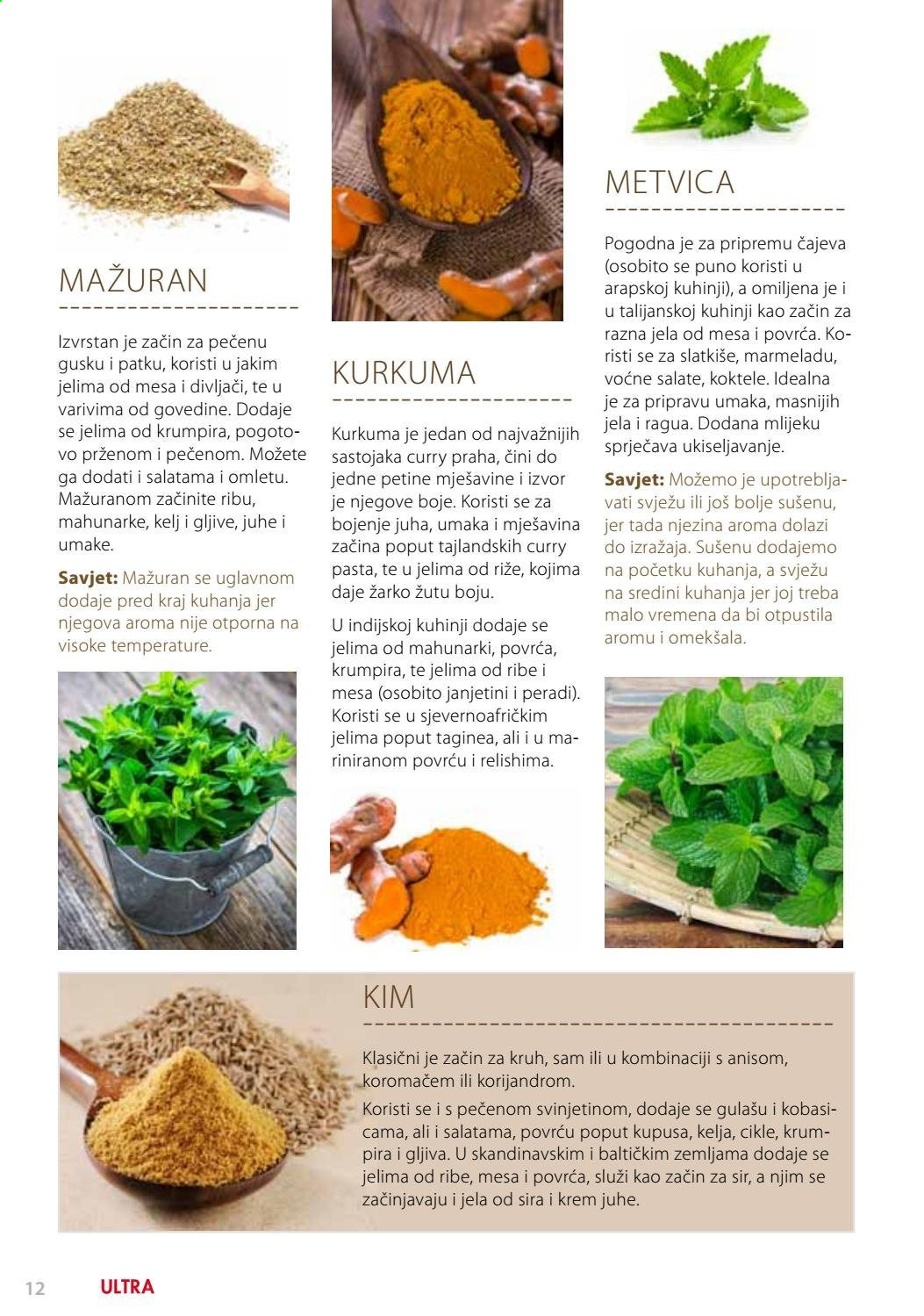 MAŽURAN

Izvrstan je začin za pečenu gusku i patku, koristi u jakim jelima od mesa i divljači, te u varivima od govedine. Dodaje se jelima od krumpira, pogotovo prženom i pečenom. Možete ga dodati i salatama i omletu. Mažuranom začinite ribu, mahunarke, kelj i gljive, juhe i umake.

Savjet: Mažuran se uglavnom dodaje pred kraj kuhanja jer njegova aroma nije otporna na visoke temperature.

KURKUMA

Kurkuma je jedan od najvažnijih sastojaka curry praha, čini do jedne petine mješavine i izvor je njegove boje. Koristi se za bojenje juha, umaka i mješavina začina poput tajlandskih curry pasta, te u jelima od riže, kojima daje žarko žutu boju.

U indijskoj kuhinji dodaje se jelima od mahunarki, povrća, krumpira, te jelima od ribe i mesa (osobito janjetini i peradi). Koristi se u sjevernoafričkim jelima poput taginea, ali i u mariniranom povrću i relishima.

METVICA

Pogodna je za pripremu čajeva (osobito se puno koristi u arapskoj kuhinji), a omiljena je i u talijanskoj kuhinji kao začin za razna jela od mesa i povrća. Koristi se za slatkiše, marmeladu, voćne salate, koktele. Idealna je za pripravu umaka, masnijih jela i ragua. Dodana mlijeku sprječava ukiseljavanje.

Savjet: Možemo je upotrebljavati svježu ili još bolje sušenu, jer tada njezina aroma dolazi do izražaja. Sušenu dodajemo na početku kuhanja, a svježu na sredini kuhanja jer joj treba malo vremena da bi otpustila aromu i omekšala.

KIM

Klasični je začin za kruh, sam ili u kombinaciji s anisom, koromačem ili korijandrom.

Koristi se i s pečenom svinjetinom, dodaje se gulašu i kobasicama, ali i salatama, povrću poput kupusa, kelja, cikle, krumpira i gljiva. U skandinavskim i baltičkim zemljama dodaje se jelima od ribe, mesa i povrća, služi kao začin za sir, a njim se začinjavaju i jela od sira i krem juhe.

12 ULTRA